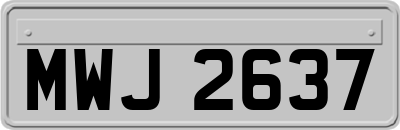 MWJ 2637